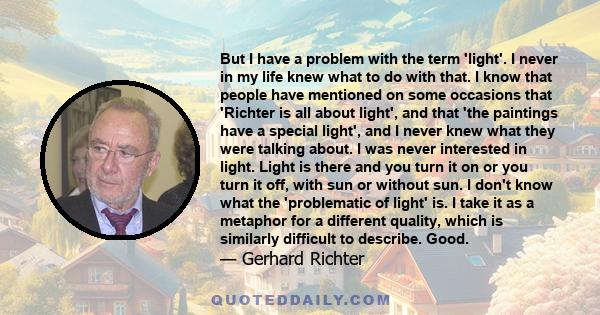 But I have a problem with the term 'light'. I never in my life knew what to do with that. I know that people have mentioned on some occasions that 'Richter is all about light', and that 'the paintings have a special light', and I never knew what they were talking about. I was never interested in light. Light is there and you turn it on or you turn it off, with sun or without sun. I don't know what the 'problematic of light' is. I take it as a metaphor for a different quality, which is similarly difficult to describe. Good.
— Gerhard Richter

QUOTEDDAILY.COM